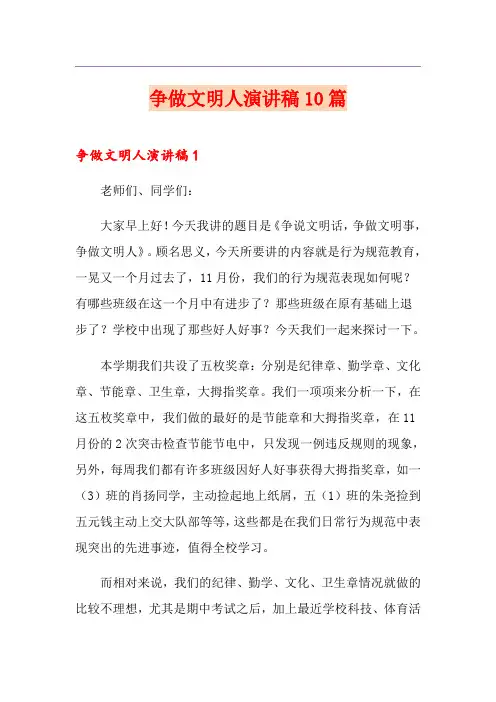 争做文明人演讲稿10篇

争做文明人演讲稿1

老师们、同学们：

大家早上好！今天我讲的题目是《争说文明话，争做文明事，争做文明人》。顾名思义，今天所要讲的内容就是行为规范教育，一晃又一个月过去了，11月份，我们的行为规范表现如何呢？有哪些班级在这一个月中有进步了？那些班级在原有基础上退步了？学校中出现了那些好人好事？今天我们一起来探讨一下。

本学期我们共设了五枚奖章：分别是纪律章、勤学章、文化章、节能章、卫生章，大拇指奖章。我们一项项来分析一下，在这五枚奖章中，我们做的最好的是节能章和大拇指奖章，在11月份的2次突击检查节能节电中，只发现一例违反规则的现象，另外，每周我们都有许多班级因好人好事获得大拇指奖章，如一（3）班的肖扬同学，主动捡起地上纸屑，五（1）班的朱尧捡到五元钱主动上交大队部等等，这些都是在我们日常行为规范中表现突出的先进事迹，值得全校学习。

而相对来说，我们的纪律、勤学、文化、卫生章情况就做的比较不理想，尤其是期中考试之后，加上最近学校科技、体育活